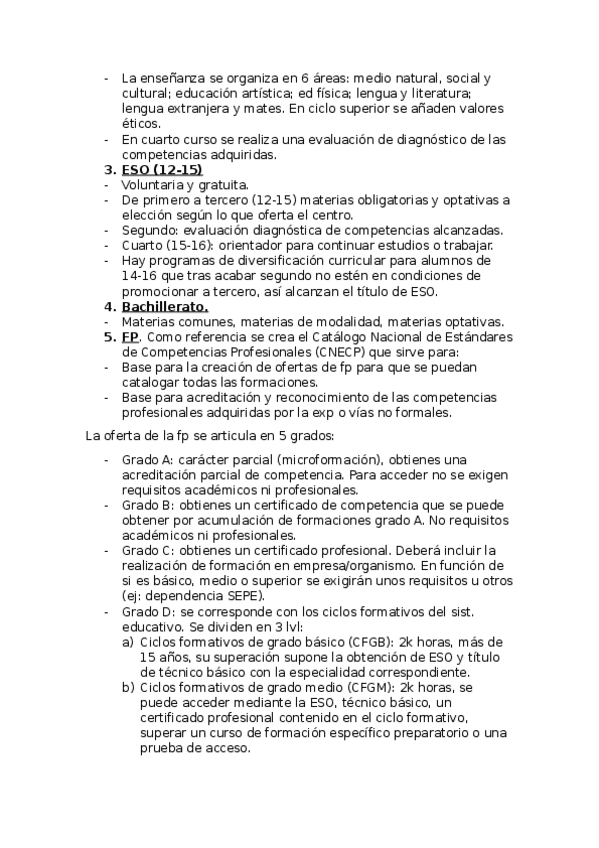 - La enseñanza se organiza en 6 áreas: medio natural, social y cultural; educación artística; ed física; lengua y literatura; lengua extranjera y mates. En ciclo superior se añaden valores éticos.
- En cuarto curso se realiza una evaluación de diagnóstico de las competencias adquiridas.
3. ESO (12-15)
- Voluntaria y gratuita.
- De primero a tercero (12-15) materias obligatorias y optativas a elección según lo que oferta el centro.
- Segundo: evaluación diagnóstica de competencias alcanzadas.
- Cuarto (15-16): orientador para continuar estudios o trabajar.
- Hay programas de diversificación curricular para alumnos de 14-16 que tras acabar segundo no estén en condiciones de promocionar a tercero, así alcanzan el título de ESO.
4. Bachillerato.
- Materias comunes, materias de modalidad, materias optativas.
5. FP. Como referencia se crea el Catálogo Nacional de Estándares de Competencias Profesionales (CNECP) que sirve para:
- Base para la creación de ofertas de fp para que se puedan catalogar todas las formaciones.
- Base para acreditación y reconocimiento de las competencias profesionales adquiridas por la exp o vías no formales.

La oferta de la fp se articula en 5 grados:

- Grado A: carácter parcial (microformación), obtienes una acreditación parcial de competencia. Para acceder no se exigen requisitos académicos ni profesionales.
- Grado B: obtienes un certificado de competencia que se puede obtener por acumulación de formaciones grado A. No requisitos académicos ni profesionales.
- Grado C: obtienes un certificado profesional. Deberá incluir la realización de formación en empresa/organismo. En función de si es básico, medio o superior se exigirán unos requisitos u otros (ej: dependencia SEPE).
- Grado D: se corresponde con los ciclos formativos del sist. educativo. Se dividen en 3 lvl:
a) Ciclos formativos de grado básico (CFGB): 2k horas, más de 15 años, su superación supone la obtención de ESO y título de técnico básico con la especialidad correspondiente.
b) Ciclos formativos de grado medio (CFGM): 2k horas, se puede acceder mediante la ESO, técnico básico, un certificado profesional contenido en el ciclo formativo, superar un curso de formación específico preparatorio o una prueba de acceso.